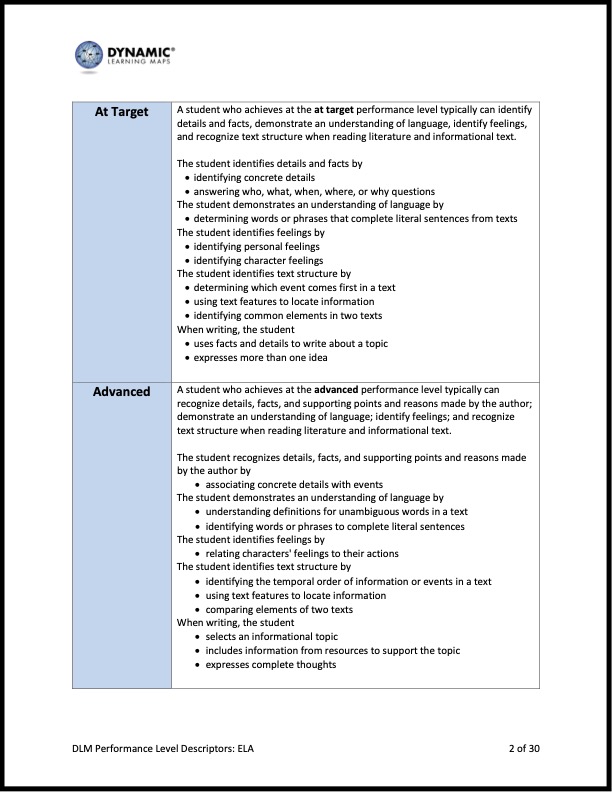 DYNAMIC®
LEARNING MAPS

| At Target | A student who achieves at the **at target** performance level typically can identify details and facts, demonstrate an understanding of language, identify feelings, and recognize text structure when reading literature and informational text.<br><br>The student identifies details and facts by<br>• identifying concrete details<br>• answering who, what, when, where, or why questions<br>The student demonstrates an understanding of language by<br>• determining words or phrases that complete literal sentences from texts<br>The student identifies feelings by<br>• identifying personal feelings<br>• identifying character feelings<br>The student identifies text structure by<br>• determining which event comes first in a text<br>• using text features to locate information<br>• identifying common elements in two texts<br>When writing, the student<br>• uses facts and details to write about a topic<br>• expresses more than one idea |
|---|---|
| Advanced | A student who achieves at the **advanced** performance level typically can recognize details, facts, and supporting points and reasons made by the author; demonstrate an understanding of language; identify feelings; and recognize text structure when reading literature and informational text.<br><br>The student recognizes details, facts, and supporting points and reasons made by the author by<br>• associating concrete details with events<br>The student demonstrates an understanding of language by<br>• understanding definitions for unambiguous words in a text<br>• identifying words or phrases to complete literal sentences<br>The student identifies feelings by<br>• relating characters' feelings to their actions<br>The student identifies text structure by<br>• identifying the temporal order of information or events in a text<br>• using text features to locate information<br>• comparing elements of two texts<br>When writing, the student<br>• selects an informational topic<br>• includes information from resources to support the topic<br>• expresses complete thoughts |

DLM Performance Level Descriptors: ELA 2 of 30